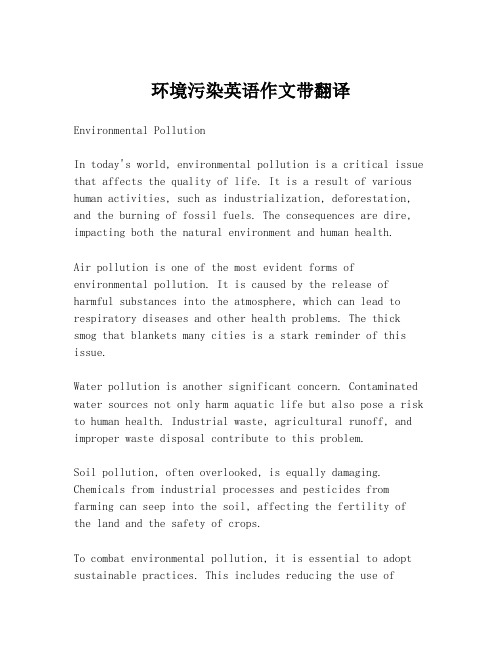 环境污染英语作文带翻译

Environmental Pollution

In today's world, environmental pollution is a critical issue that affects the quality of life. It is a result of various human activities, such as industrialization, deforestation, and the burning of fossil fuels. The consequences are dire, impacting both the natural environment and human health.

Air pollution is one of the most evident forms of environmental pollution. It is caused by the release of harmful substances into the atmosphere, which can lead to respiratory diseases and other health problems. The thick smog that blankets many cities is a stark reminder of this issue.

Water pollution is another significant concern. Contaminated water sources not only harm aquatic life but also pose a risk to human health. Industrial waste, agricultural runoff, and improper waste disposal contribute to this problem.

Soil pollution, often overlooked, is equally damaging. Chemicals from industrial processes and pesticides from farming can seep into the soil, affecting the fertility of the land and the safety of crops.

To combat environmental pollution, it is essential to adopt sustainable practices. This includes reducing the use of